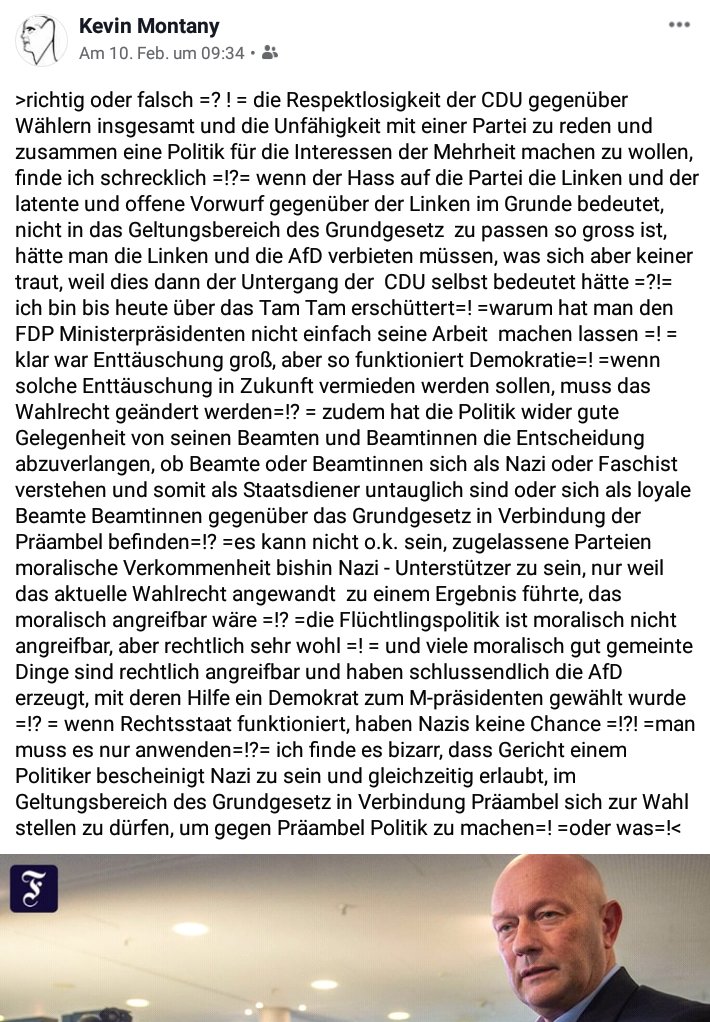 Kevin Montany
Am 10. Feb. um 09:34 •

>richtig oder falsch =? ! = die Respektlosigkeit der CDU gegenüber Wählern insgesamt und die Unfähigkeit mit einer Partei zu reden und zusammen eine Politik für die Interessen der Mehrheit machen zu wollen, finde ich schrecklich =!?= wenn der Hass auf die Partei die Linken und der latente und offene Vorwurf gegenüber der Linken im Grunde bedeutet, nicht in das Geltungsbereich des Grundgesetz zu passen so gross ist, hätte man die Linken und die AfD verbieten müssen, was sich aber keiner traut, weil dies dann der Untergang der CDU selbst bedeutet hätte =?!= ich bin bis heute über das Tam Tam erschüttert=! =warum hat man den FDP Ministerpräsidenten nicht einfach seine Arbeit machen lassen =! = klar war Enttäuschung groß, aber so funktioniert Demokratie=! =wenn solche Enttäuschung in Zukunft vermieden werden sollen, muss das Wahlrecht geändert werden=!? = zudem hat die Politik wider gute Gelegenheit von seinen Beamten und Beamtinnen die Entscheidung abzuverlangen, ob Beamte oder Beamtinnen sich als Nazi oder Faschist verstehen und somit als Staatsdiener untauglich sind oder sich als loyale Beamte Beamtinnen gegenüber das Grundgesetz in Verbindung der Präambel befinden=!? =es kann nicht o.k. sein, zugelassene Parteien moralische Verkommenheit bishin Nazi - Unterstützer zu sein, nur weil das aktuelle Wahlrecht angewandt zu einem Ergebnis führte, das moralisch angreifbar wäre =!? =die Flüchtlingspolitik ist moralisch nicht angreifbar, aber rechtlich sehr wohl =! = und viele moralisch gut gemeinte Dinge sind rechtlich angreifbar und haben schlussendlich die AfD erzeugt, mit deren Hilfe ein Demokrat zum M-präsidenten gewählt wurde =!? = wenn Rechtsstaat funktioniert, haben Nazis keine Chance =!?! =man muss es nur anwenden=!?= ich finde es bizarr, dass Gericht einem Politiker bescheinigt Nazi zu sein und gleichzeitig erlaubt, im Geltungsbereich des Grundgesetz in Verbindung Präambel sich zur Wahl stellen zu dürfen, um gegen Präambel Politik zu machen=! =oder was=!<

F